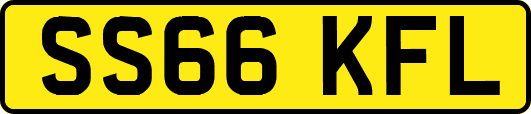 SS66 KFL